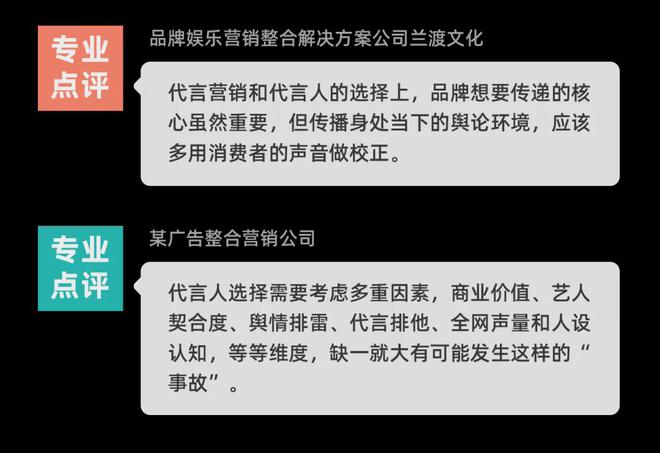 专业点评

品牌娱乐营销整合解决方案公司兰渡文化

代言营销和代言人的选择上，品牌想要传递的核心虽然重要，但传播身处当下的舆论环境，应该多用消费者的声音做校正。

专业点评

某广告整合营销公司

代言人选择需要考虑多重因素，商业价值、艺人契合度、舆情排雷、代言排他、全网声量和人设认知，等等维度，缺一就大有可能发生这样的“事故”。